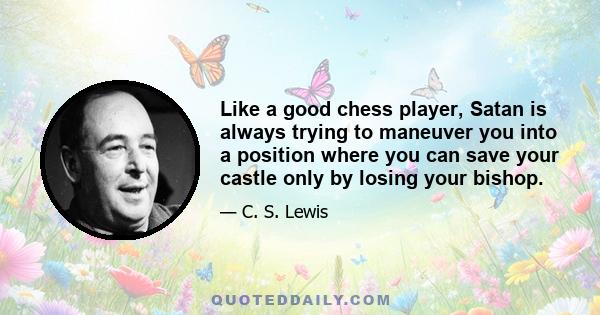 Like a good chess player, Satan is always trying to maneuver you into a position where you can save your castle only by losing your bishop.

— C. S. Lewis

QUOTEDDAILY.COM